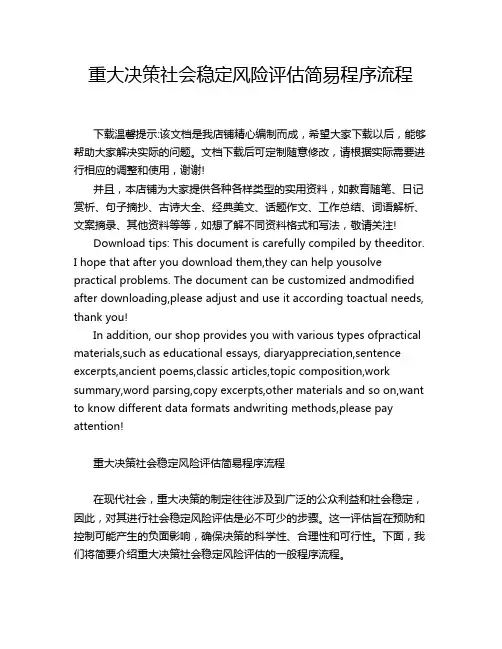 重大决策社会稳定风险评估简易程序流程

下载温馨提示:该文档是我店铺精心编制而成，希望大家下载以后，能够帮助大家解决实际的问题。文档下载后可定制随意修改，请根据实际需要进行相应的调整和使用，谢谢!

并且，本店铺为大家提供各种各样类型的实用资料，如教育随笔、日记赏析、句子摘抄、古诗大全、经典美文、话题作文、工作总结、词语解析、文案摘录、其他资料等等，如想了解不同资料格式和写法，敬请关注!

Download tips: This document is carefully compiled by theeditor. I hope that after you download them,they can help yousolve practical problems. The document can be customized andmodified after downloading,please adjust and use it according toactual needs, thank you!

In addition, our shop provides you with various types ofpractical materials,such as educational essays, diaryappreciation,sentence excerpts,ancient poems,classic articles,topic composition,work summary,word parsing,copy excerpts,other materials and so on,want to know different data formats andwriting methods,please pay attention!

重大决策社会稳定风险评估简易程序流程

在现代社会，重大决策的制定往往涉及到广泛的公众利益和社会稳定，因此，对其进行社会稳定风险评估是必不可少的步骤。这一评估旨在预防和控制可能产生的负面影响，确保决策的科学性、合理性和可行性。下面，我们将简要介绍重大决策社会稳定风险评估的一般程序流程。